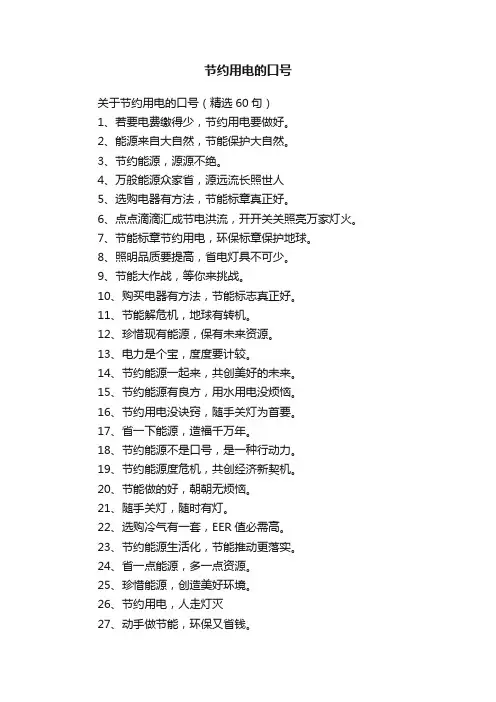 节约用电的口号

关于节约用电的口号（精选 60 句）

1、若要电费缴得少，节约用电要做好。

2、能源来自大自然，节能保护大自然。

3、节约能源，源源不绝。

4、万般能源众家省，源远流长照世人

5、选购电器有方法，节能标章真正好。

6、点点滴滴汇成节电洪流，开开关关照亮万家灯火。

7、节能标章节约用电，环保标章保护地球。

8、照明品质要提高，省电灯具不可少。

9、节能大作战，等你来挑战。

10、购买电器有方法，节能标志真正好。

11、节能解危机，地球有转机。

12、珍惜现有能源，保有未来资源。

13、电力是个宝，度度要计较。

14、节约能源一起来，共创美好的未来。

15、节约能源有良方，用水用电没烦恼。

16、节约用电没诀窍，随手关灯为首要。

17、省一下能源，造福千万年。

18、节约能源不是口号，是一种行动力。

19、节约能源度危机，共创经济新契机。

20、节能做的好，朝朝无烦恼。

21、随手关灯，随时有灯。

22、选购冷气有一套，EER 值必需高。

23、节约能源生活化，节能推动更落实。

24、省一点能源，多一点资源。

25、珍惜能源，创造美好环境。

26、节约用电，人走灯灭

27、动手做节能，环保又省钱。